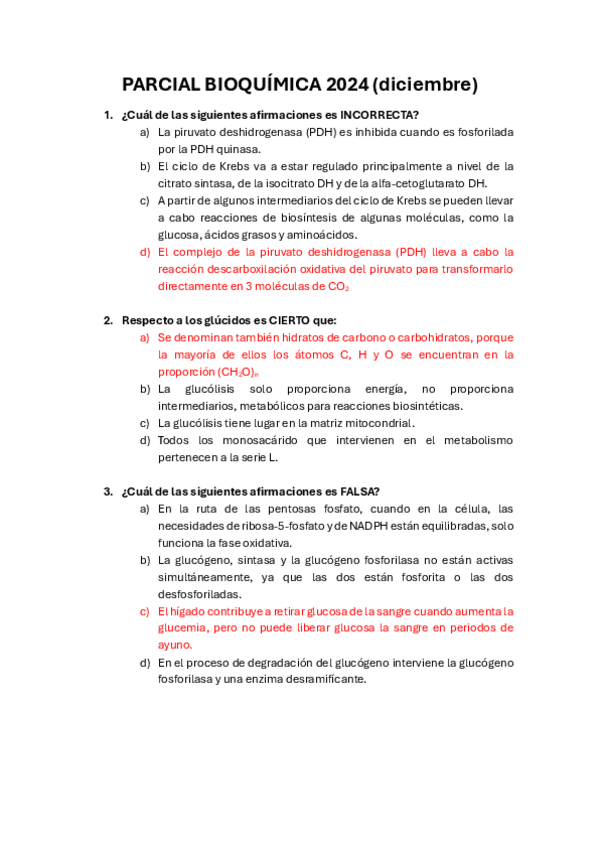 PARCIAL BIOQUÍMICA 2024 (diciembre)

1. ¿Cuál de las siguientes afirmaciones es INCORRECTA?

a) La piruvato deshidrogenasa (PDH) es inhibida cuando es fosforilada por la PDH quinasa.

b) El ciclo de Krebs va a estar regulado principalmente a nivel de la citrato sintasa, de la isocitrato DH y de la alfa-cetoglutarato DH.

c) A partir de algunos intermediarios del ciclo de Krebs se pueden llevar a cabo reacciones de biosíntesis de algunas moléculas, como la glucosa, ácidos grasos y aminoácidos.

d) El complejo de la piruvato deshidrogenasa (PDH) lleva a cabo la reacción descarboxilación oxidativa del piruvato para transformarlo directamente en 3 moléculas de $CO_2$.

2. Respecto a los glúcidos es CIERTO que:

a) Se denominan también hidratos de carbono o carbohidratos, porque la mayoría de ellos los átomos C, H y O se encuentran en la proporción $(CH_2O)_n$

b) La glucólisis solo proporciona energía, no proporciona intermediarios, metabólicos para reacciones biosintéticas.

c) La glucólisis tiene lugar en la matriz mitocondrial.

d) Todos los monosacárido que intervienen en el metabolismo pertenecen a la serie L.

3. ¿Cuál de las siguientes afirmaciones es FALSA?

a) En la ruta de las pentosas fosfato, cuando en la célula, las necesidades de ribosa-5-fosfato y de NADPH están equilibradas, solo funciona la fase oxidativa.

b) La glucógeno, sintasa y la glucógeno fosforilasa no están activas simultáneamente, ya que las dos están fosforita o las dos desfosforiladas.

c) El hígado contribuye a retirar glucosa de la sangre cuando aumenta la glucemia, pero no puede liberar glucosa la sangre en periodos de ayuno.

d) En el proceso de degradación del glucógeno interviene la glucógeno fosforilasa y una enzima desramificante.